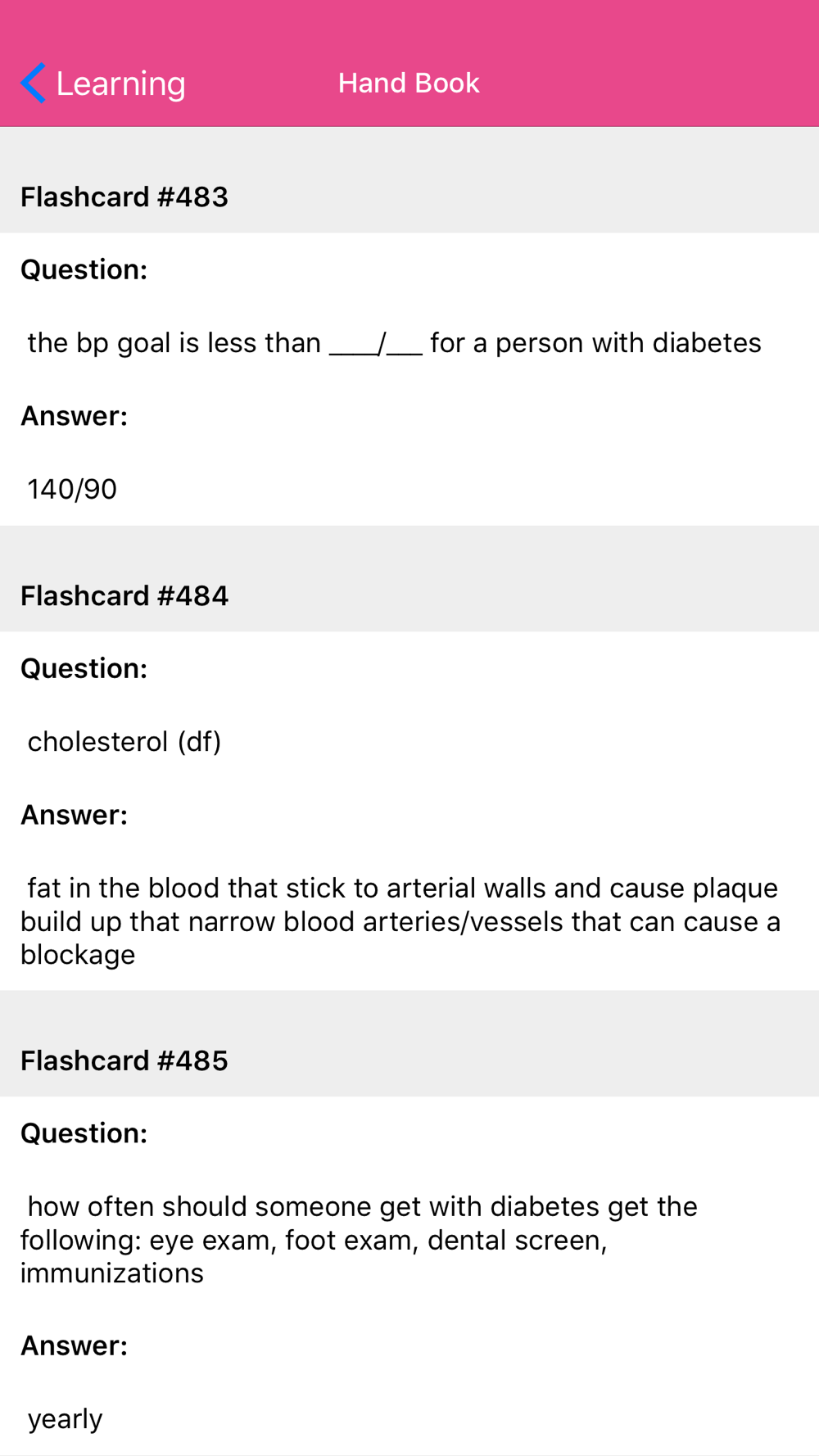 Learning

Hand Book

Flashcard #483

Question:

the bp goal is less than ____/___ for a person with diabetes

Answer:

140/90

Flashcard #484

Question:

cholesterol (df)

Answer:

fat in the blood that stick to arterial walls and cause plaque build up that narrow blood arteries/vessels that can cause a blockage

Flashcard #485

Question:

how often should someone get with diabetes get the following: eye exam, foot exam, dental screen, immunizations

Answer:

yearly